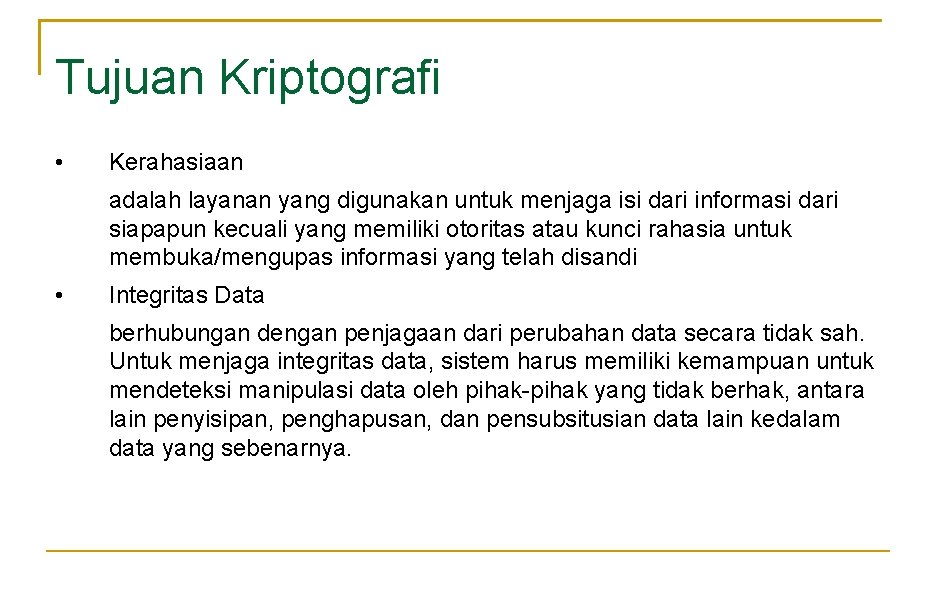 Tujuan Kriptografi

• Kerahasiaan

adalah layanan yang digunakan untuk menjaga isi dari informasi dari siapapun kecuali yang memiliki otoritas atau kunci rahasia untuk membuka/mengupas informasi yang telah disandi

• Integritas Data

berhubungan dengan penjagaan dari perubahan data secara tidak sah. Untuk menjaga integritas data, sistem harus memiliki kemampuan untuk mendeteksi manipulasi data oleh pihak-pihak yang tidak berhak, antara lain penyisipan, penghapusan, dan pensubsitusian data lain kedalam data yang sebenarnya.